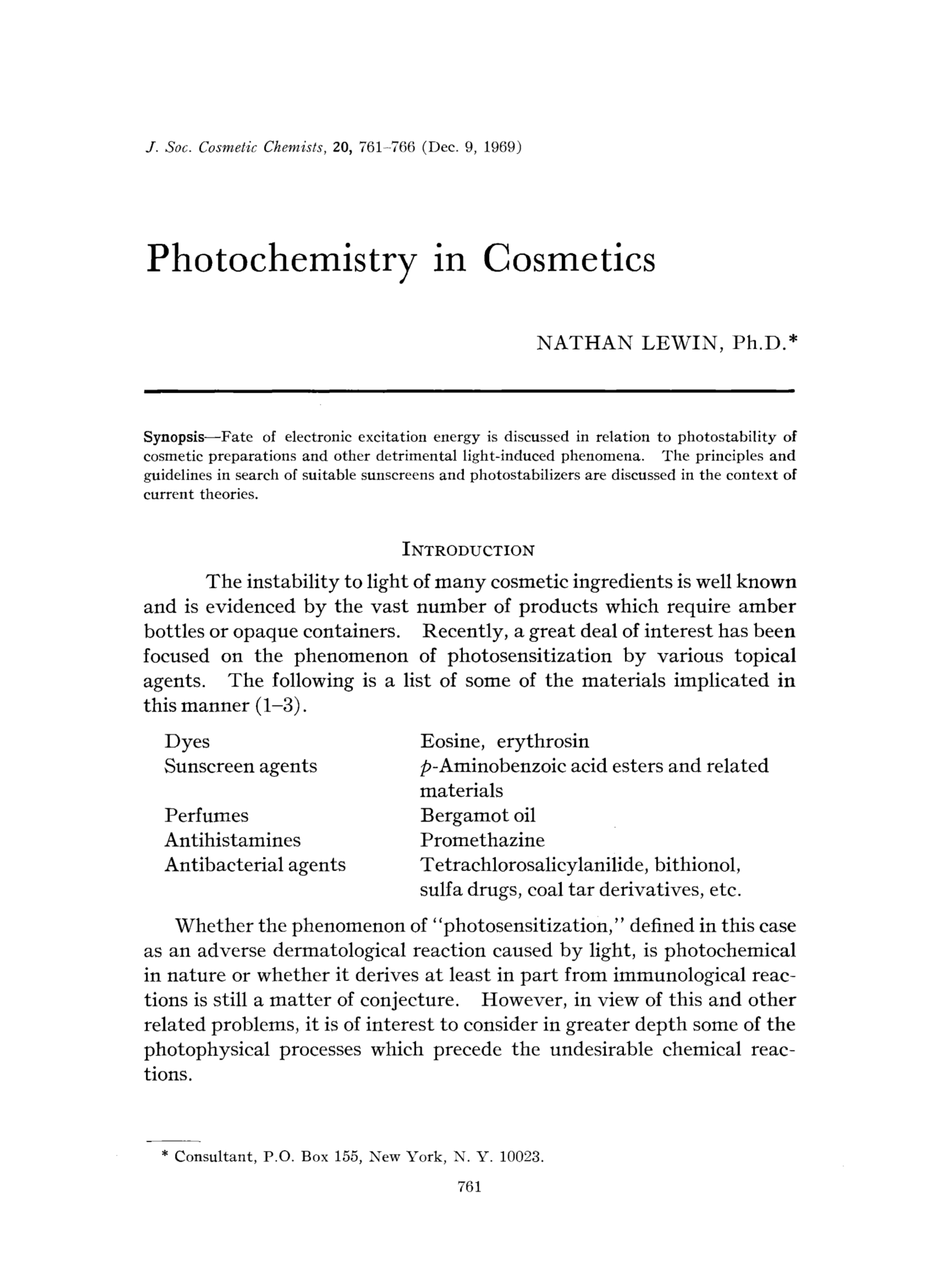 J. Soc. Cosmetic Chemists, 20, 761–766 (Dec. 9, 1969)

Photochemistry in Cosmetics

NATHAN LEWIN, Ph.D.*

Synopsis—Fate of electronic excitation energy is discussed in relation to photostability of cosmetic preparations and other detrimental light-induced phenomena. The principles and guidelines in search of suitable sunscreens and photostabilizers are discussed in the context of current theories.

INTRODUCTION

The instability to light of many cosmetic ingredients is well known and is evidenced by the vast number of products which require amber bottles or opaque containers. Recently, a great deal of interest has been focused on the phenomenon of photosensitization by various topical agents. The following is a list of some of the materials implicated in this manner (1–3).

| | |
|---|---|
| Dyes | Eosine, erythrosin |
| Sunscreen agents | p-Aminobenzoic acid esters and related materials |
| Perfumes | Bergamot oil |
| Antihistamines | Promethazine |
| Antibacterial agents | Tetrachlorosalicylanilide, bithionol, sulfa drugs, coal tar derivatives, etc. |

Whether the phenomenon of "photosensitization," defined in this case as an adverse dermatological reaction caused by light, is photochemical in nature or whether it derives at least in part from immunological reactions is still a matter of conjecture. However, in view of this and other related problems, it is of interest to consider in greater depth some of the photophysical processes which precede the undesirable chemical reactions.

* Consultant, P.O. Box 155, New York, N. Y. 10023.

761